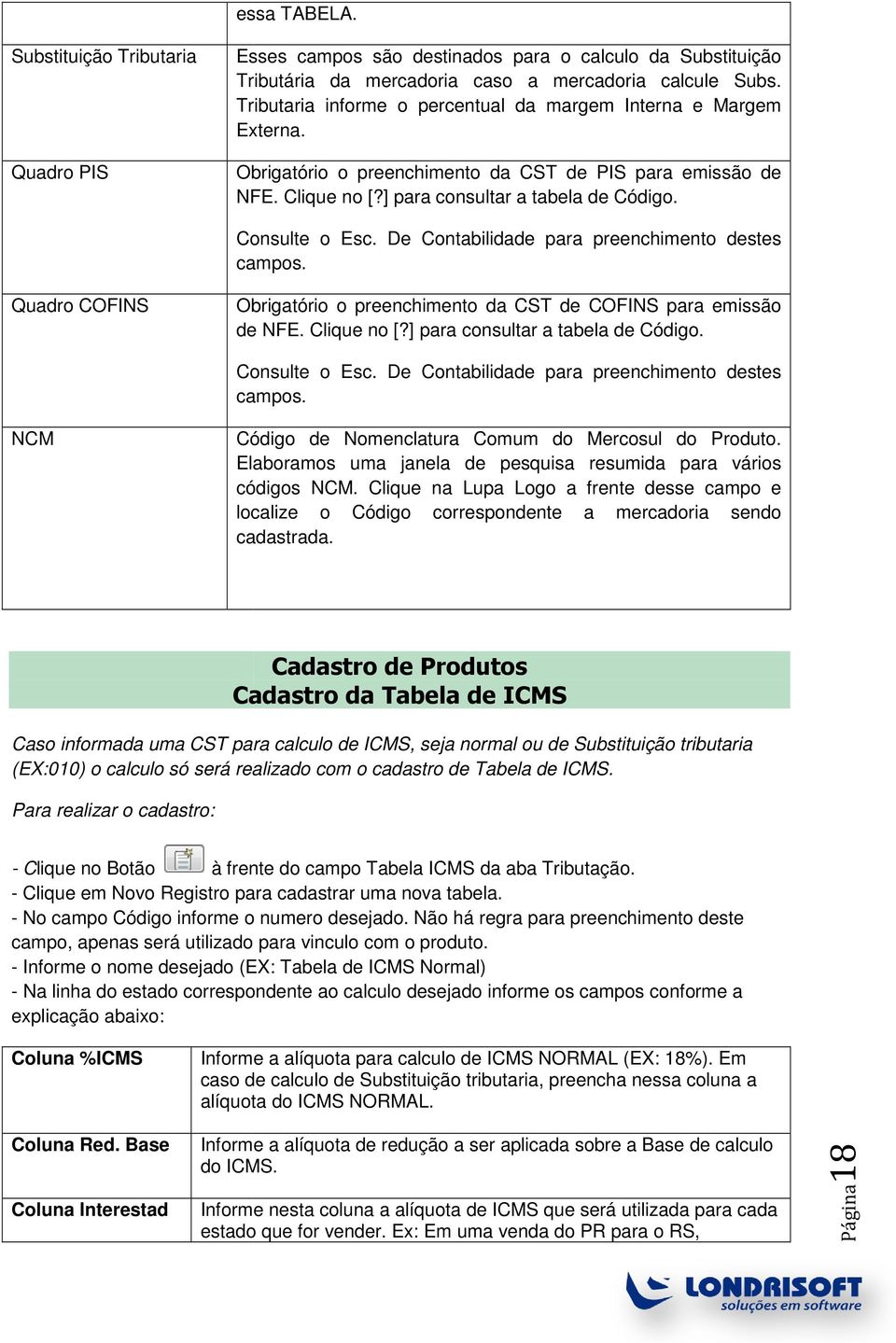 | | essa TABELA. |
|---|---|
| Substituição Tributaria | Esses campos são destinados para o calculo da Substituição Tributária da mercadoria caso a mercadoria calcule Subs. Tributaria informe o percentual da margem Interna e Margem Externa. |
| Quadro PIS | Obrigatório o preenchimento da CST de PIS para emissão de NFE. Clique no [?] para consultar a tabela de Código. Consulte o Esc. De Contabilidade para preenchimento destes campos. |
| Quadro COFINS | Obrigatório o preenchimento da CST de COFINS para emissão de NFE. Clique no [?] para consultar a tabela de Código. Consulte o Esc. De Contabilidade para preenchimento destes campos. |
| NCM | Código de Nomenclatura Comum do Mercosul do Produto. Elaboramos uma janela de pesquisa resumida para vários códigos NCM. Clique na Lupa Logo a frente desse campo e localize o Código correspondente a mercadoria sendo cadastrada. |

Cadastro de Produtos
Cadastro da Tabela de ICMS

Caso informada uma CST para calculo de ICMS, seja normal ou de Substituição tributaria (EX:010) o calculo só será realizado com o cadastro de Tabela de ICMS.

Para realizar o cadastro:

- Clique no Botão à frente do campo Tabela ICMS da aba Tributação.
- Clique em Novo Registro para cadastrar uma nova tabela.
- No campo Código informe o numero desejado. Não há regra para preenchimento deste campo, apenas será utilizado para vinculo com o produto.
- Informe o nome desejado (EX: Tabela de ICMS Normal)
- Na linha do estado correspondente ao calculo desejado informe os campos conforme a explicação abaixo:

| Coluna %ICMS | Informe a alíquota para calculo de ICMS NORMAL (EX: 18%). Em caso de calculo de Substituição tributaria, preencha nessa coluna a alíquota do ICMS NORMAL. |
|---|---|
| Coluna Red. Base | Informe a alíquota de redução a ser aplicada sobre a Base de calculo do ICMS. |
| Coluna Interestad | Informe nesta coluna a alíquota de ICMS que será utilizada para cada estado que for vender. Ex: Em uma venda do PR para o RS, |

Página 18

LONDRISOFT
soluções em software